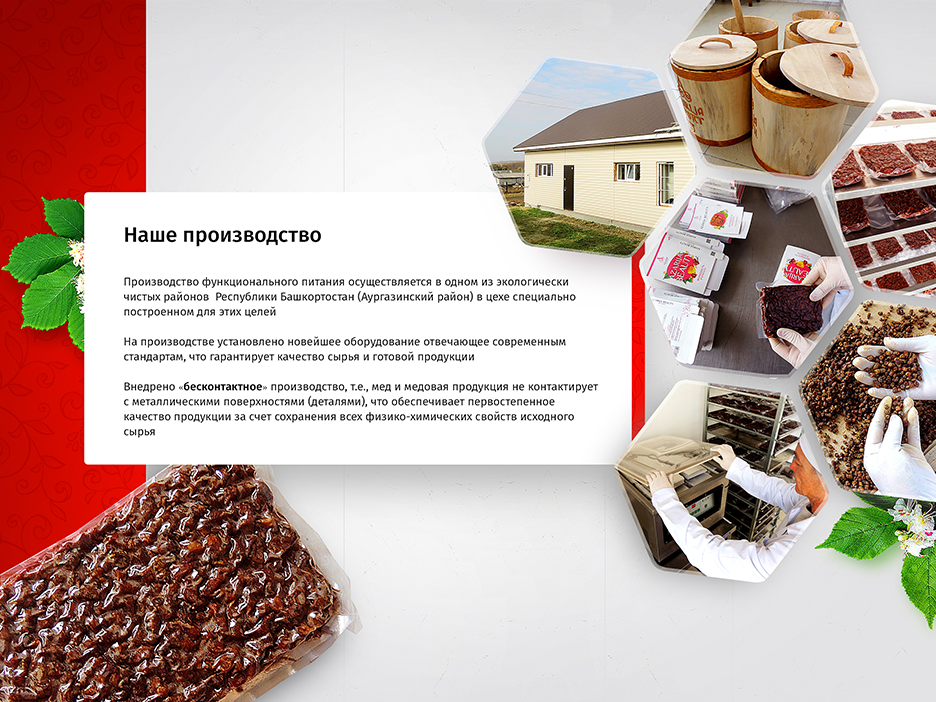 Наше производство

Производство функционального питания осуществляется в одном из экологически чистых районов  Республики Башкортостан (Аургазинский район) в цехе специально построенном для этих целей

На производстве установлено новейшее оборудование отвечающее современным стандартам, что гарантирует качество сырья и готовой продукции

Внедрено «бесконтактное» производство, т.е., мед и медовая продукция не контактирует с металлическими поверхностями (деталями), что обеспечивает первостепенное качество продукции за счет сохранения всех физико-химических свойств исходного сырья